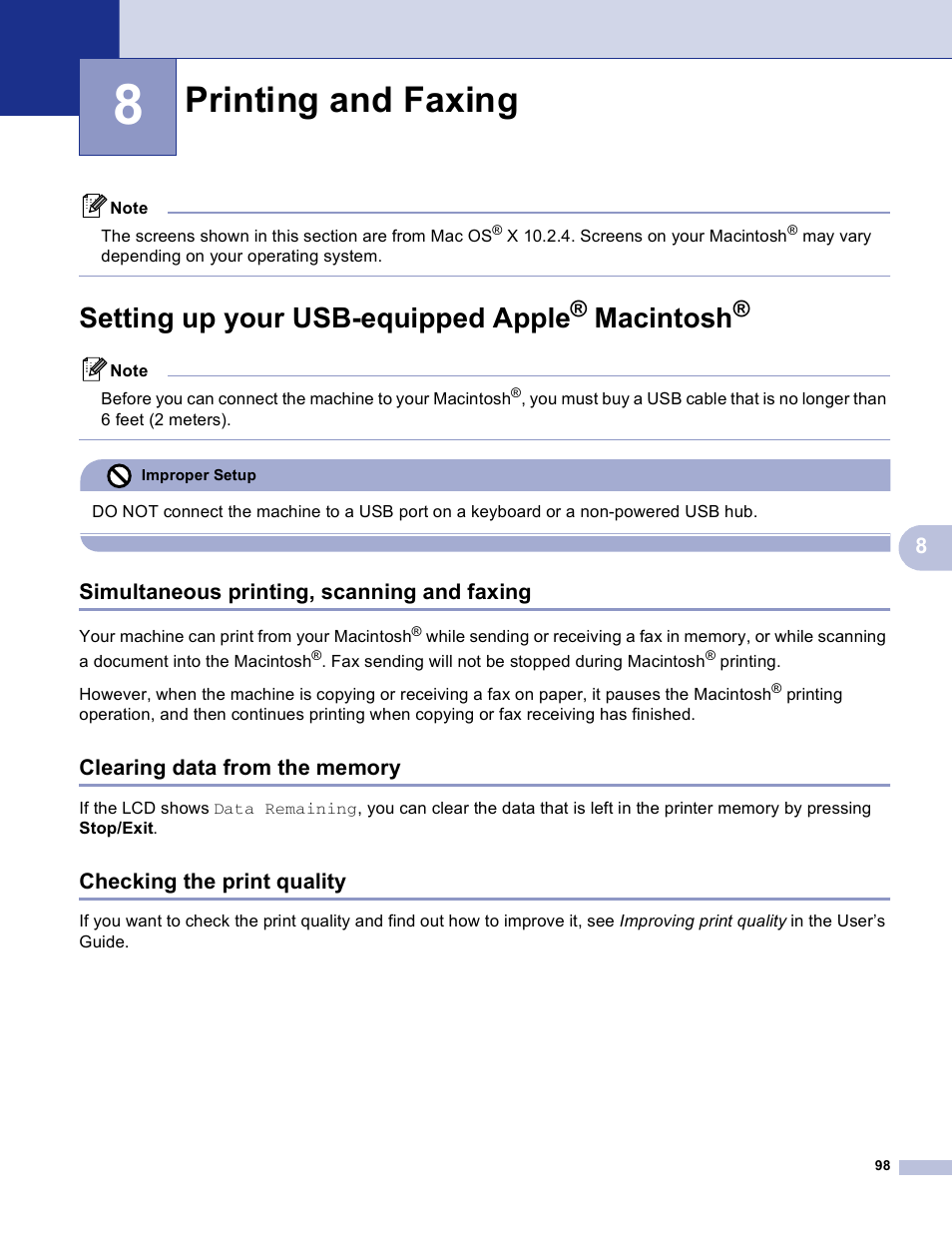 8

Printing and Faxing

Note

The screens shown in this section are from Mac OS® X 10.2.4. Screens on your Macintosh® may vary depending on your operating system.

Setting up your USB-equipped Apple® Macintosh®

Note

Before you can connect the machine to your Macintosh®, you must buy a USB cable that is no longer than 6 feet (2 meters).

Improper Setup

DO NOT connect the machine to a USB port on a keyboard or a non-powered USB hub.

8

Simultaneous printing, scanning and faxing

Your machine can print from your Macintosh® while sending or receiving a fax in memory, or while scanning a document into the Macintosh®. Fax sending will not be stopped during Macintosh® printing.

However, when the machine is copying or receiving a fax on paper, it pauses the Macintosh® printing operation, and then continues printing when copying or fax receiving has finished.

Clearing data from the memory

If the LCD shows Data Remaining, you can clear the data that is left in the printer memory by pressing Stop/Exit.

Checking the print quality

If you want to check the print quality and find out how to improve it, see Improving print quality in the User's Guide.

98